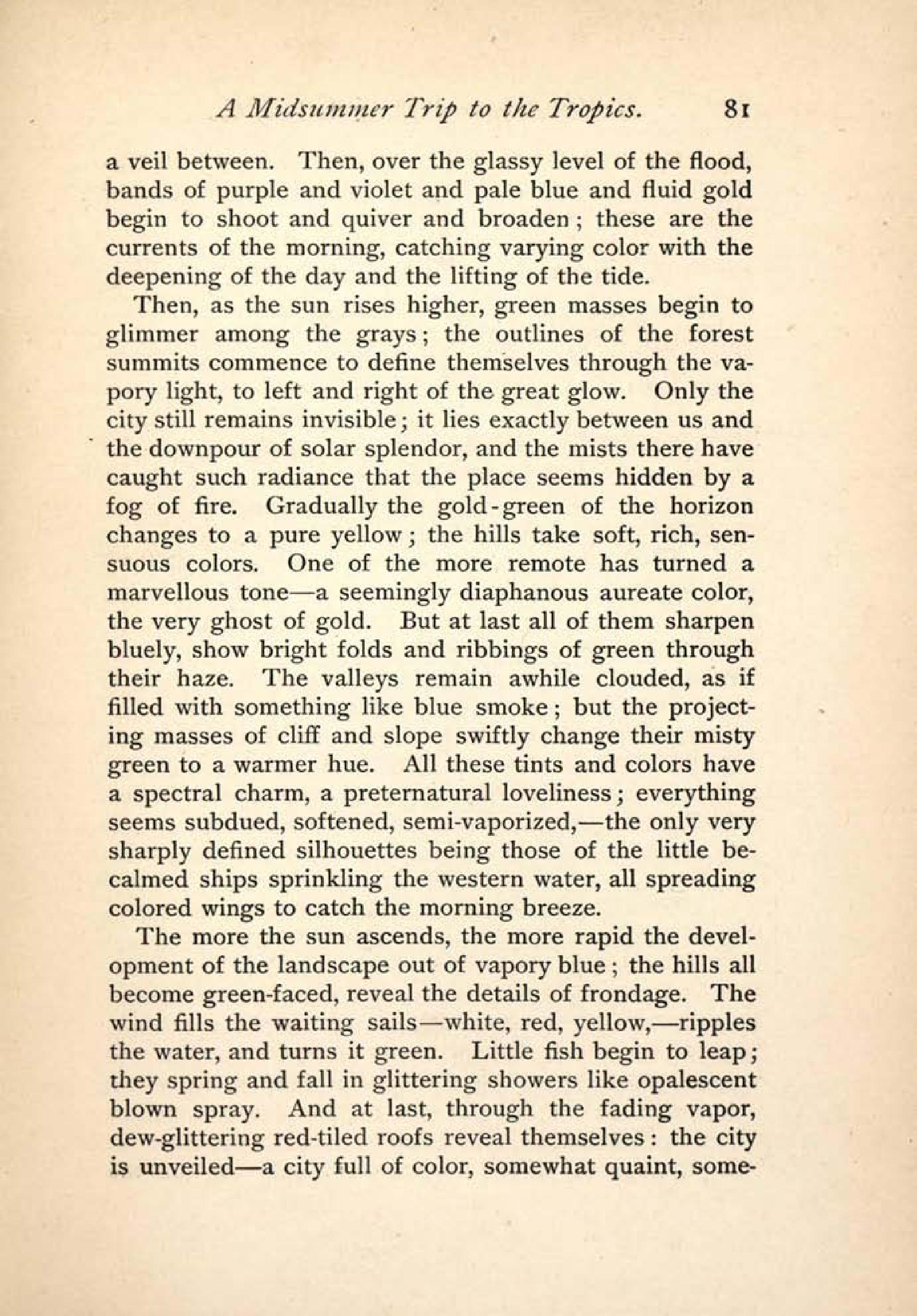 A Midsummer Trip to the Tropics. 81

a veil between. Then, over the glassy level of the flood, bands of purple and violet and pale blue and fluid gold begin to shoot and quiver and broaden; these are the currents of the morning, catching varying color with the deepening of the day and the lifting of the tide.

Then, as the sun rises higher, green masses begin to glimmer among the grays; the outlines of the forest summits commence to define themselves through the vapory light, to left and right of the great glow. Only the city still remains invisible; it lies exactly between us and the downpour of solar splendor, and the mists there have caught such radiance that the place seems hidden by a fog of fire. Gradually the gold-green of the horizon changes to a pure yellow; the hills take soft, rich, sensuous colors. One of the more remote has turned a marvellous tone—a seemingly diaphanous aureate color, the very ghost of gold. But at last all of them sharpen bluely, show bright folds and ribbings of green through their haze. The valleys remain awhile clouded, as if filled with something like blue smoke; but the projecting masses of cliff and slope swiftly change their misty green to a warmer hue. All these tints and colors have a spectral charm, a preternatural loveliness; everything seems subdued, softened, semi-vaporized,—the only very sharply defined silhouettes being those of the little becalmed ships sprinkling the western water, all spreading colored wings to catch the morning breeze.

The more the sun ascends, the more rapid the development of the landscape out of vapory blue; the hills all become green-faced, reveal the details of frondage. The wind fills the waiting sails—white, red, yellow,—ripples the water, and turns it green. Little fish begin to leap; they spring and fall in glittering showers like opalescent blown spray. And at last, through the fading vapor, dew-glittering red-tiled roofs reveal themselves: the city is unveiled—a city full of color, somewhat quaint, some-